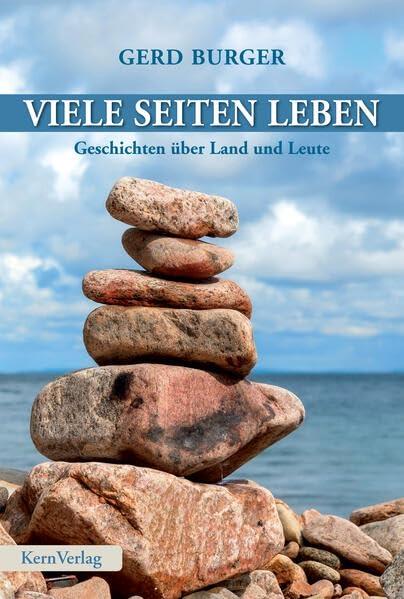 GERD BURGER

VIELE SEITEN LEBEN

Geschichten über Land und Leute

KernVerlag